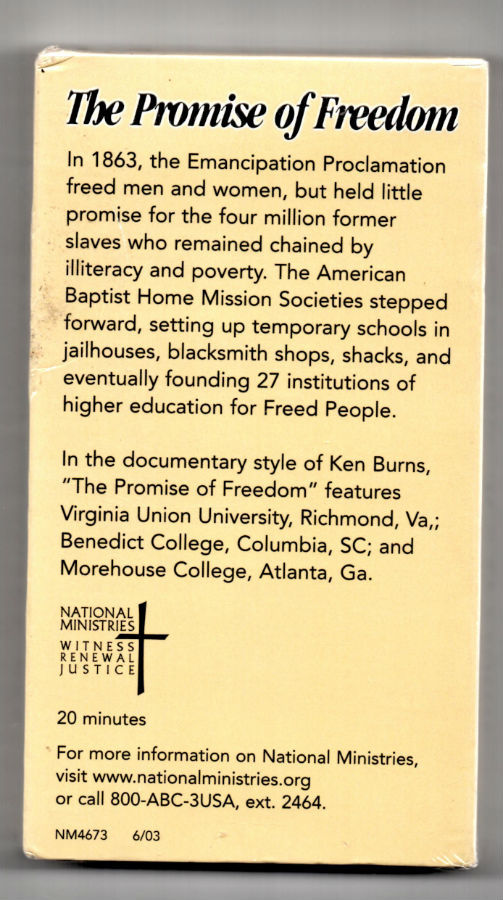 The Promise of Freedom

In 1863, the Emancipation Proclamation freed men and women, but held little promise for the four million former slaves who remained chained by illiteracy and poverty. The American Baptist Home Mission Societies stepped forward, setting up temporary schools in jailhouses, blacksmith shops, shacks, and eventually founding 27 institutions of higher education for Freed People.

In the documentary style of Ken Burns, "The Promise of Freedom" features Virginia Union University, Richmond, Va,; Benedict College, Columbia, SC; and Morehouse College, Atlanta, Ga.

NATIONAL MINISTRIES
WITNESS
RENEWAL
JUSTICE

20 minutes

For more information on National Ministries, visit www.nationalministries.org or call 800-ABC-3USA, ext. 2464.

NM4673 6/03